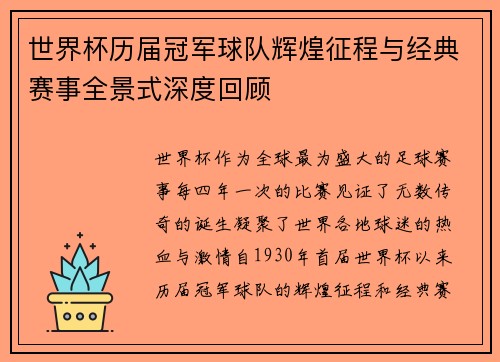 世界杯历届冠军球队辉煌征程与经典赛事全景式深度回顾

世界杯作为全球最为盛大的足球赛事每四年一次的比赛见证了无数传奇的诞生凝聚了世界各地球迷的热血与激情自1930年首届世界杯以来历届冠军球队的辉煌征程和经典赛